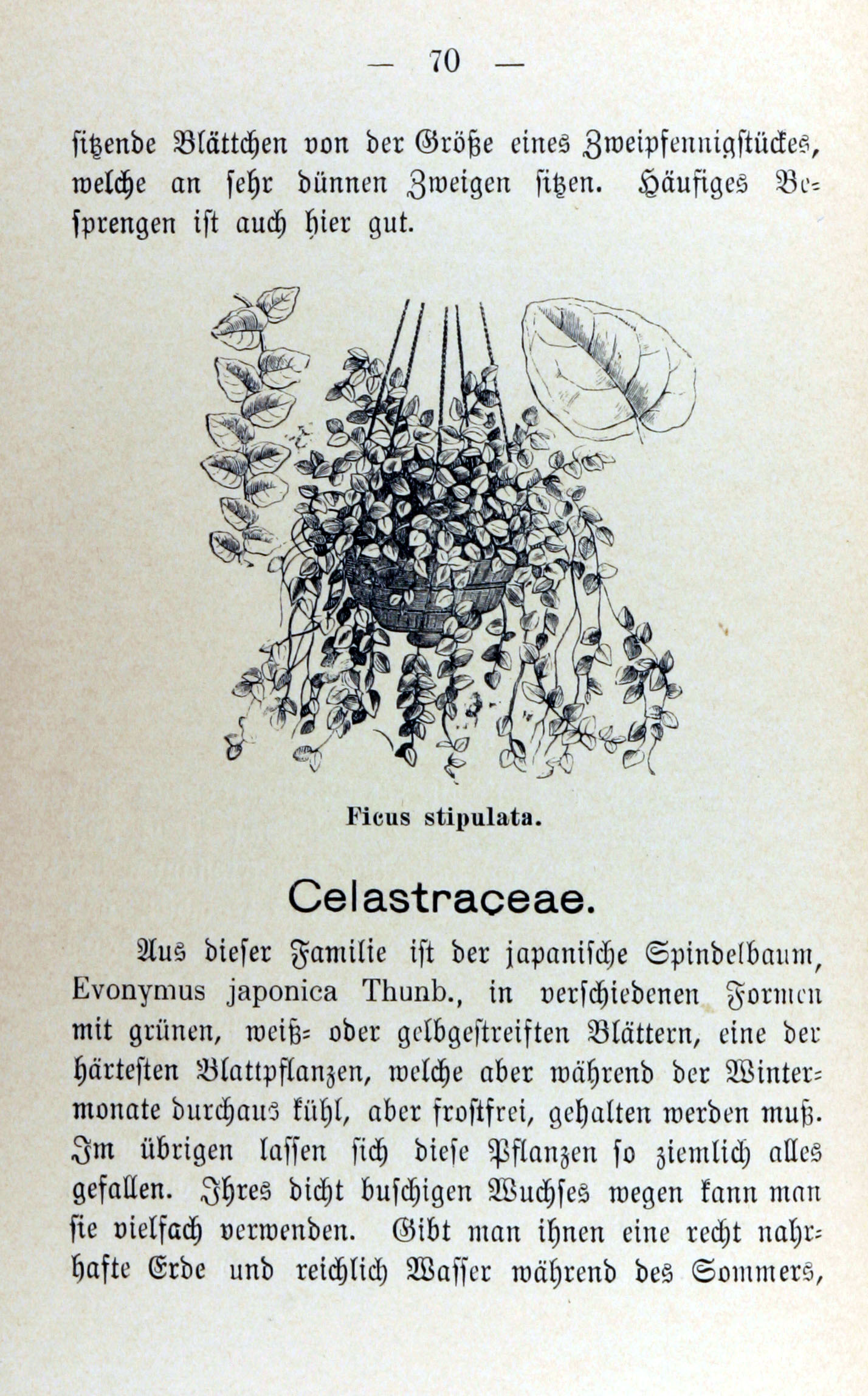 — 70 —

ſitzende Blättchen von der Größe eines Zweipfennigſtückes, welche an ſehr dünnen Zweigen ſitzen. Häufiges Beſprengen iſt auch hier gut.

Ficus stipulata.

Celastraceae.

Aus dieſer Familie iſt der japaniſche Spindelbaum, Evonymus japonica Thunb., in verſchiedenen Formen mit grünen, weiß= oder gelbgeſtreiften Blättern, eine der härteſten Blattpflanzen, welche aber während der Wintermonate durchaus kühl, aber froſtfrei, gehalten werden muß. Im übrigen laſſen ſich dieſe Pflanzen ſo ziemlich alles gefallen. Ihres dicht buſchigen Wuchſes wegen kann man ſie vielfach verwenden. Gibt man ihnen eine recht nahrhafte Erde und reichlich Waſſer während des Sommers,